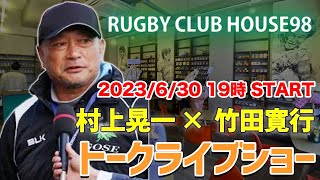 RUGBY CLUB HOUSE98

2023/6/30 19時 START

村上晃一 × 竹田寛行

トークライブショー

BLK

GOSE